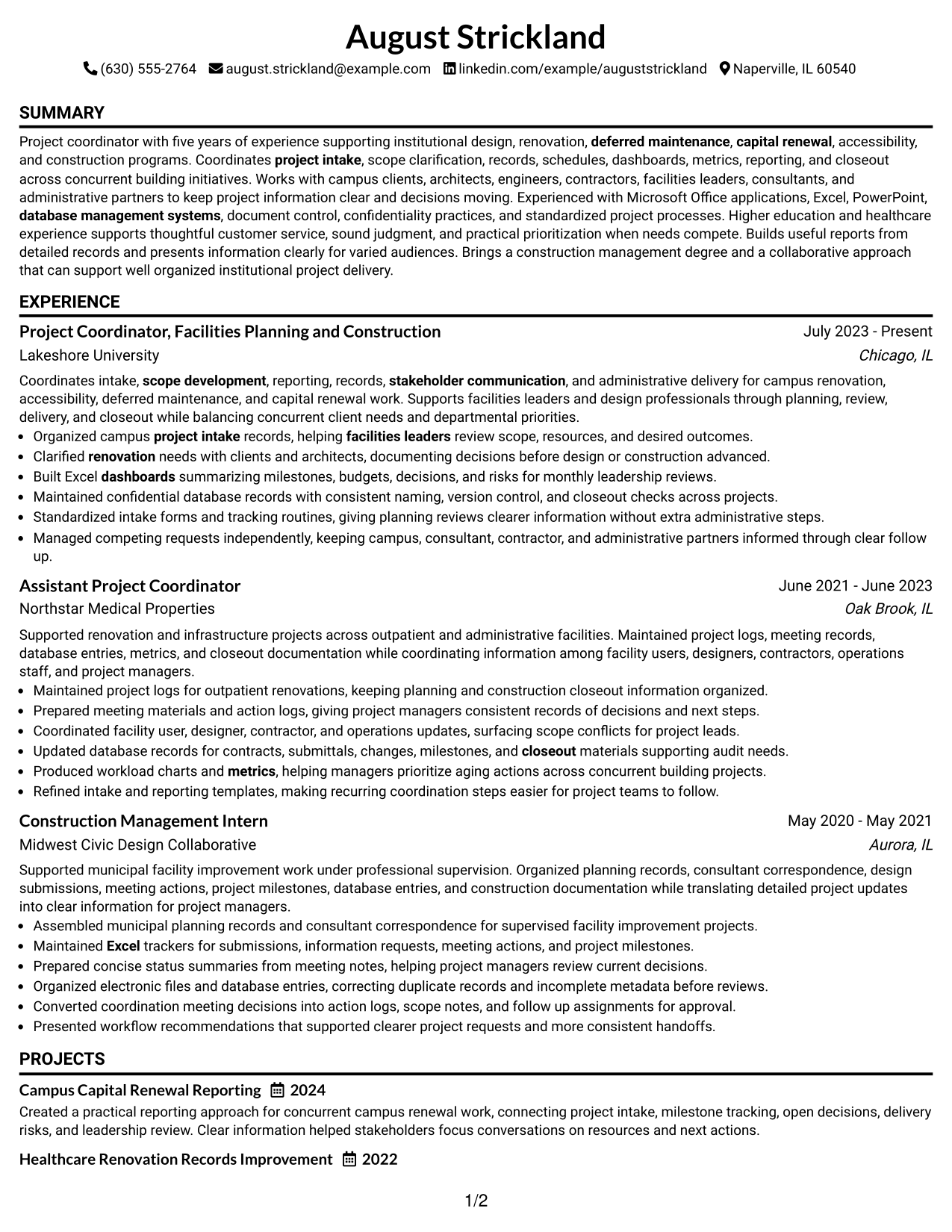 August Strickland

(630) 555-2764 august.strickland@example.com linkedin.com/example/auguststrickland Naperville, IL 60540

SUMMARY

Project coordinator with five years of experience supporting institutional design, renovation, deferred maintenance, capital renewal, accessibility, and construction programs. Coordinates project intake, scope clarification, records, schedules, dashboards, metrics, reporting, and closeout across concurrent building initiatives. Works with campus clients, architects, engineers, contractors, facilities leaders, consultants, and administrative partners to keep project information clear and decisions moving. Experienced with Microsoft Office applications, Excel, PowerPoint, database management systems, document control, confidentiality practices, and standardized project processes. Higher education and healthcare experience supports thoughtful customer service, sound judgment, and practical prioritization when needs compete. Builds useful reports from detailed records and presents information clearly for varied audiences. Brings a construction management degree and a collaborative approach that can support well organized institutional project delivery.

EXPERIENCE

Project Coordinator, Facilities Planning and Construction
July 2023 - Present
Lakeshore University
Chicago, IL

Coordinates intake, scope development, reporting, records, stakeholder communication, and administrative delivery for campus renovation, accessibility, deferred maintenance, and capital renewal work. Supports facilities leaders and design professionals through planning, review, delivery, and closeout while balancing concurrent client needs and departmental priorities.

• Organized campus project intake records, helping facilities leaders review scope, resources, and desired outcomes.
• Clarified renovation needs with clients and architects, documenting decisions before design or construction advanced.
• Built Excel dashboards summarizing milestones, budgets, decisions, and risks for monthly leadership reviews.
• Maintained confidential database records with consistent naming, version control, and closeout checks across projects.
• Standardized intake forms and tracking routines, giving planning reviews clearer information without extra administrative steps.
• Managed competing requests independently, keeping campus, consultant, contractor, and administrative partners informed through clear follow up.

Assistant Project Coordinator
June 2021 - June 2023
Northstar Medical Properties
Oak Brook, IL

Supported renovation and infrastructure projects across outpatient and administrative facilities. Maintained project logs, meeting records, database entries, metrics, and closeout documentation while coordinating information among facility users, designers, contractors, operations staff, and project managers.

• Maintained project logs for outpatient renovations, keeping planning and construction closeout information organized.
• Prepared meeting materials and action logs, giving project managers consistent records of decisions and next steps.
• Coordinated facility user, designer, contractor, and operations updates, surfacing scope conflicts for project leads.
• Updated database records for contracts, submittals, changes, milestones, and closeout materials supporting audit needs.
• Produced workload charts and metrics, helping managers prioritize aging actions across concurrent building projects.
• Refined intake and reporting templates, making recurring coordination steps easier for project teams to follow.

Construction Management Intern
May 2020 - May 2021
Midwest Civic Design Collaborative
Aurora, IL

Supported municipal facility improvement work under professional supervision. Organized planning records, consultant correspondence, design submissions, meeting actions, project milestones, database entries, and construction documentation while translating detailed project updates into clear information for project managers.

• Assembled municipal planning records and consultant correspondence for supervised facility improvement projects.
• Maintained Excel trackers for submissions, information requests, meeting actions, and project milestones.
• Prepared concise status summaries from meeting notes, helping project managers review current decisions.
• Organized electronic files and database entries, correcting duplicate records and incomplete metadata before reviews.
• Converted coordination meeting decisions into action logs, scope notes, and follow up assignments for approval.
• Presented workflow recommendations that supported clearer project requests and more consistent handoffs.

PROJECTS

Campus Capital Renewal Reporting 2024
Created a practical reporting approach for concurrent campus renewal work, connecting project intake, milestone tracking, open decisions, delivery risks, and leadership review. Clear information helped stakeholders focus conversations on resources and next actions.

Healthcare Renovation Records Improvement 2022

1/2